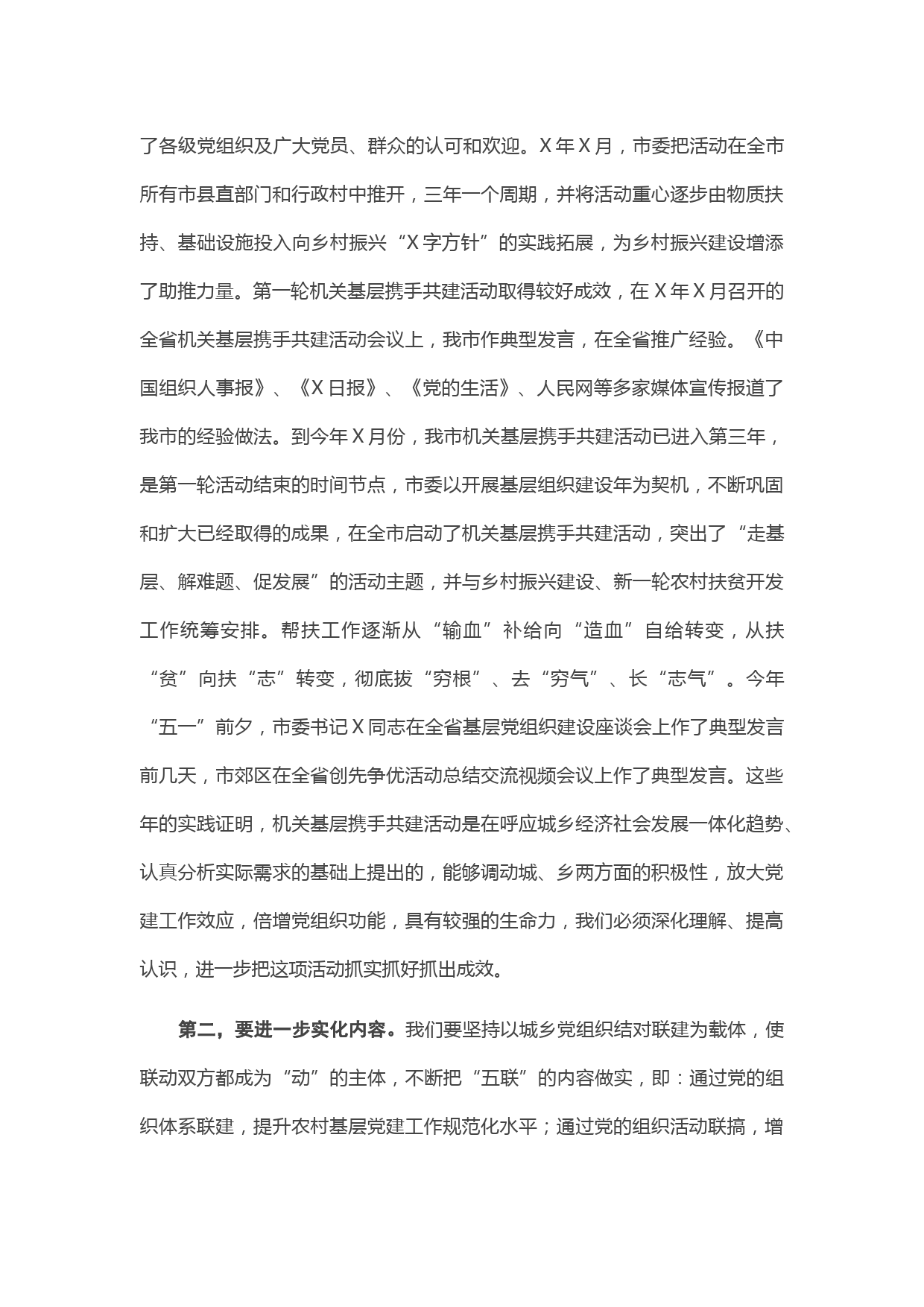 了各级党组织及广大党员、群众的认可和欢迎。X年X月，市委把活动在全市所有市县直部门和行政村中推开，三年一个周期，并将活动重心逐步由物质扶持、基础设施投入向乡村振兴“X字方针”的实践拓展，为乡村振兴建设增添了助推力量。第一轮机关基层携手共建活动取得较好成效，在X年X月召开的全省机关基层携手共建活动会议上，我市作典型发言，在全省推广经验。《中国组织人事报》、《X日报》、《党的生活》、人民网等多家媒体宣传报道了我市的经验做法。到今年X月份，我市机关基层携手共建活动已进入第三年，是第一轮活动结束的时间节点，市委以开展基层组织建设年为契机，不断巩固和扩大已经取得的成果，在全市启动了机关基层携手共建活动，突出了“走基层、解难题、促发展”的活动主题，并与乡村振兴建设、新一轮农村扶贫开发工作统筹安排。帮扶工作逐渐从“输血”补给向“造血”自给转变，从扶“贫”向扶“志”转变，彻底拔“穷根”、去“穷气”、长“志气”。今年“五一”前夕，市委书记X同志在全省基层党组织建设座谈会上作了典型发言前几天，市郊区在全省创先争优活动总结交流视频会议上作了典型发言。这些年的实践证明，机关基层携手共建活动是在呼应城乡经济社会发展一体化趋势、认真分析实际需求的基础上提出的，能够调动城、乡两方面的积极性，放大党建工作效应，倍增党组织功能，具有较强的生命力，我们必须深化理解、提高认识，进一步把这项活动抓实抓好抓出成效。

第二，要进一步实化内容。我们要坚持以城乡党组织结对联建为载体，使联动双方都成为“动”的主体，不断把“五联”的内容做实，即：通过党的组织体系联建，提升农村基层党建工作规范化水平；通过党的组织活动联搞，增